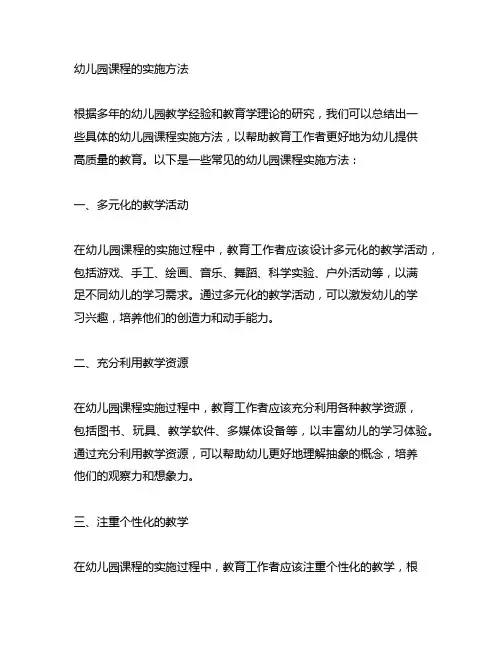 幼儿园课程的实施方法

根据多年的幼儿园教学经验和教育学理论的研究，我们可以总结出一些具体的幼儿园课程实施方法，以帮助教育工作者更好地为幼儿提供高质量的教育。以下是一些常见的幼儿园课程实施方法：

一、多元化的教学活动

在幼儿园课程的实施过程中，教育工作者应该设计多元化的教学活动，包括游戏、手工、绘画、音乐、舞蹈、科学实验、户外活动等，以满足不同幼儿的学习需求。通过多元化的教学活动，可以激发幼儿的学习兴趣，培养他们的创造力和动手能力。

二、充分利用教学资源

在幼儿园课程实施过程中，教育工作者应该充分利用各种教学资源，包括图书、玩具、教学软件、多媒体设备等，以丰富幼儿的学习体验。通过充分利用教学资源，可以帮助幼儿更好地理解抽象的概念，培养他们的观察力和想象力。

三、注重个性化的教学

在幼儿园课程的实施过程中，教育工作者应该注重个性化的教学，根